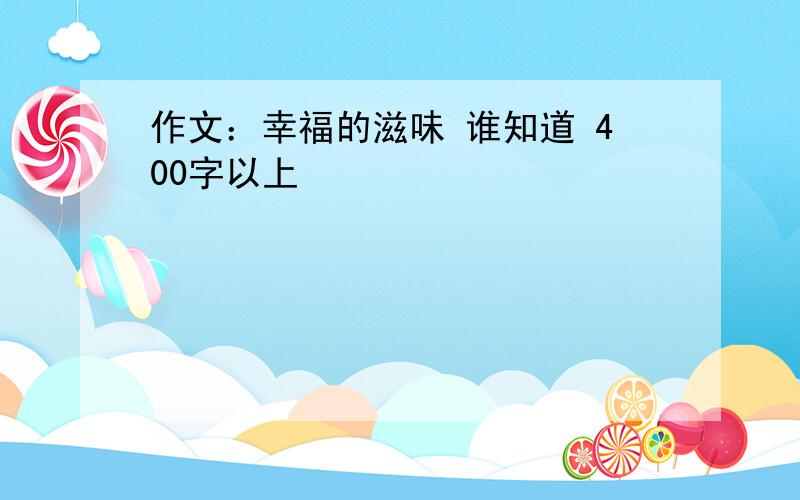 作文：幸福的滋味 谁知道 400字以上